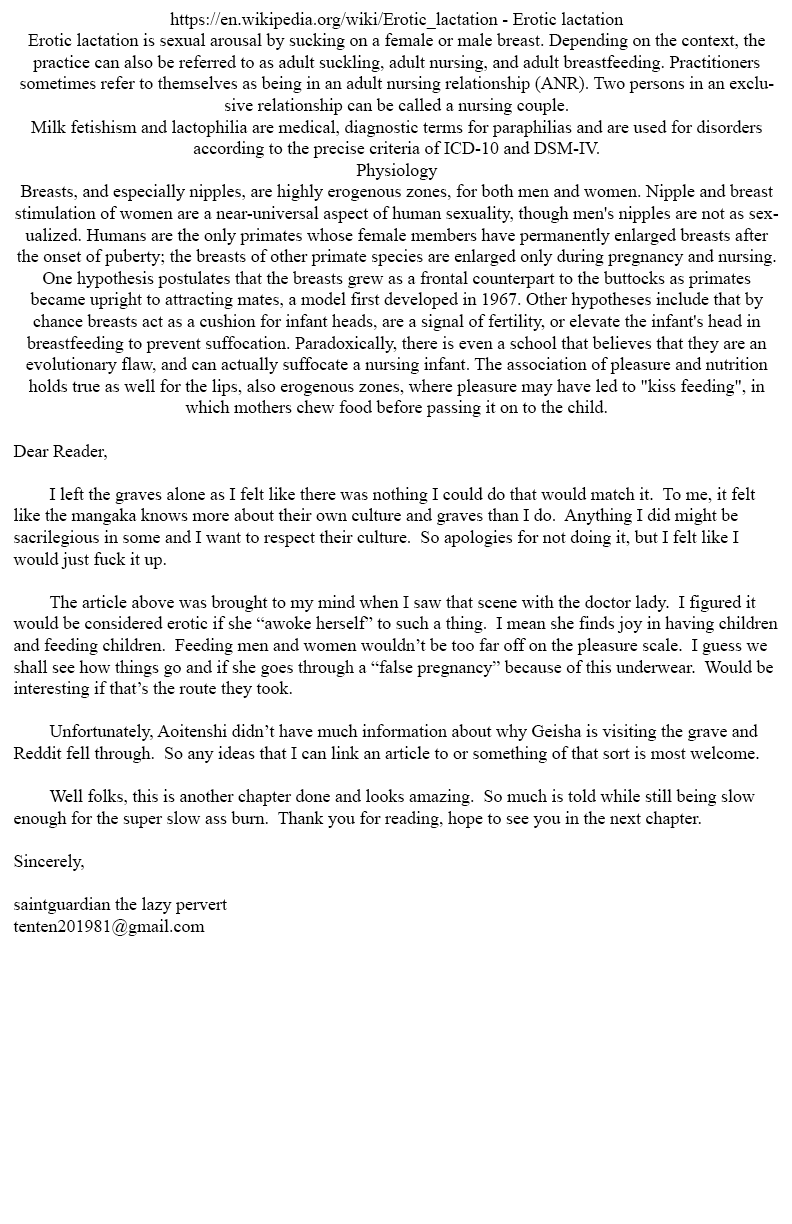 https://en.wikipedia.org/wiki/Erotic_lactation - Erotic lactation
Erotic lactation is sexual arousal by sucking on a female or male breast. Depending on the context, the practice can also be referred to as adult suckling, adult nursing, and adult breastfeeding. Practitioners sometimes refer to themselves as being in an adult nursing relationship (ANR). Two persons in an exclusive relationship can be called a nursing couple.
Milk fetishism and lactophilia are medical, diagnostic terms for paraphilias and are used for disorders according to the precise criteria of ICD-10 and DSM-IV.
Physiology
Breasts, and especially nipples, are highly erogenous zones, for both men and women. Nipple and breast stimulation of women are a near-universal aspect of human sexuality, though men's nipples are not as sexualized. Humans are the only primates whose female members have permanently enlarged breasts after the onset of puberty; the breasts of other primate species are enlarged only during pregnancy and nursing. One hypothesis postulates that the breasts grew as a frontal counterpart to the buttocks as primates became upright to attracting mates, a model first developed in 1967. Other hypotheses include that by chance breasts act as a cushion for infant heads, are a signal of fertility, or elevate the infant's head in breastfeeding to prevent suffocation. Paradoxically, there is even a school that believes that they are an evolutionary flaw, and can actually suffocate a nursing infant. The association of pleasure and nutrition holds true as well for the lips, also erogenous zones, where pleasure may have led to "kiss feeding", in which mothers chew food before passing it on to the child.

Dear Reader,

I left the graves alone as I felt like there was nothing I could do that would match it. To me, it felt like the mangaka knows more about their own culture and graves than I do. Anything I did might be sacrilegious in some and I want to respect their culture. So apologies for not doing it, but I felt like I would just fuck it up.

The article above was brought to my mind when I saw that scene with the doctor lady. I figured it would be considered erotic if she “awoke herself” to such a thing. I mean she finds joy in having children and feeding children. Feeding men and women wouldn’t be too far off on the pleasure scale. I guess we shall see how things go and if she goes through a “false pregnancy” because of this underwear. Would be interesting if that’s the route they took.

Unfortunately, Aoitenshi didn’t have much information about why Geisha is visiting the grave and Reddit fell through. So any ideas that I can link an article to or something of that sort is most welcome.

Well folks, this is another chapter done and looks amazing. So much is told while still being slow enough for the super slow ass burn. Thank you for reading, hope to see you in the next chapter.

Sincerely,

saintguardian the lazy pervert
tenten201981@gmail.com